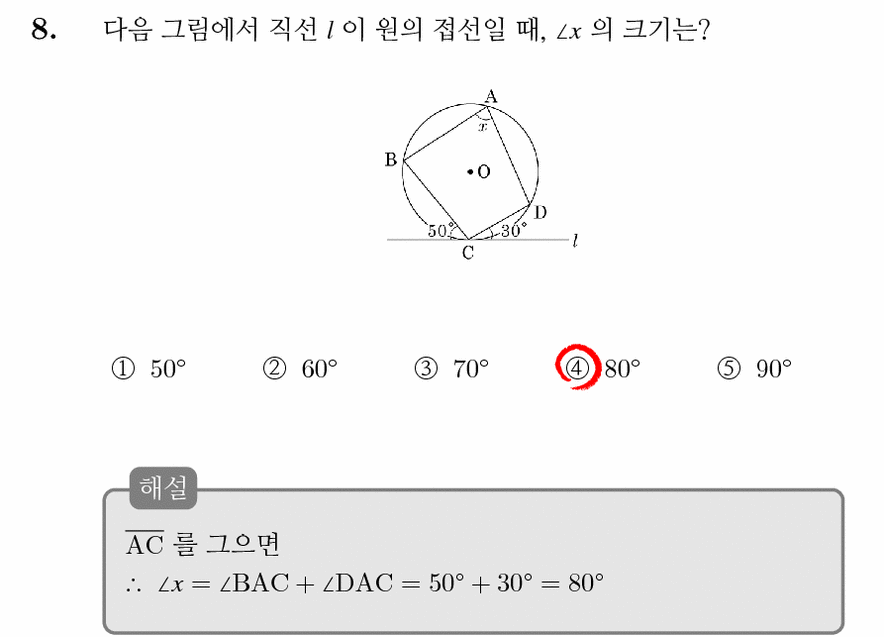 8. 다음 그림에서 직선 $l$ 이 원의 접선일 때, $\angle x$ 의 크기는?

A
$x$
B
O
D
$50°$
$30°$
C
$l$

① $50°$ ② $60°$ ③ $70°$ ④ $80°$ ⑤ $90°$

해설

$\overline{AC}$ 를 그으면

$\therefore \angle x = \angle BAC + \angle DAC = 50° + 30° = 80°$